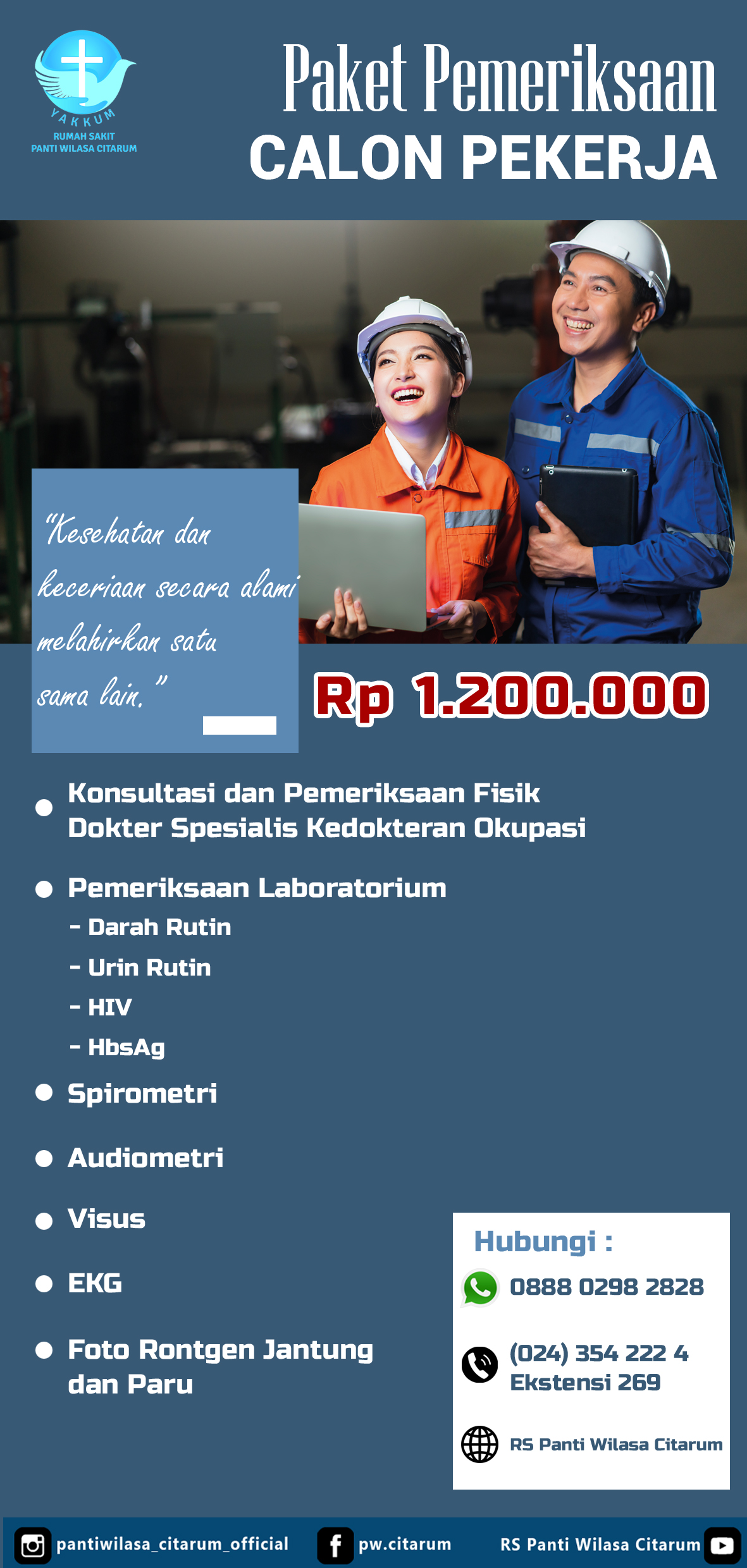 YAKKUM
RUMAH SAKIT
PANTI WILASA CITARUM

Paket Pemeriksaan
CALON PEKERJA

"Kesehatan dan keceriaan secara alami melahirkan satu sama lain."

Rp 1.200.000

• Konsultasi dan Pemeriksaan Fisik Dokter Spesialis Kedokteran Okupasi

• Pemeriksaan Laboratorium
- Darah Rutin
- Urin Rutin
- HIV
- HbsAg

• Spirometri

• Audiometri

• Visus

• EKG

• Foto Rontgen Jantung dan Paru

Hubungi :
0888 0298 2828
(024) 354 222 4
Ekstensi 269
RS Panti Wilasa Citarum

pantiwilasa_citarum_official
pw.citarum
RS Panti Wilasa Citarum